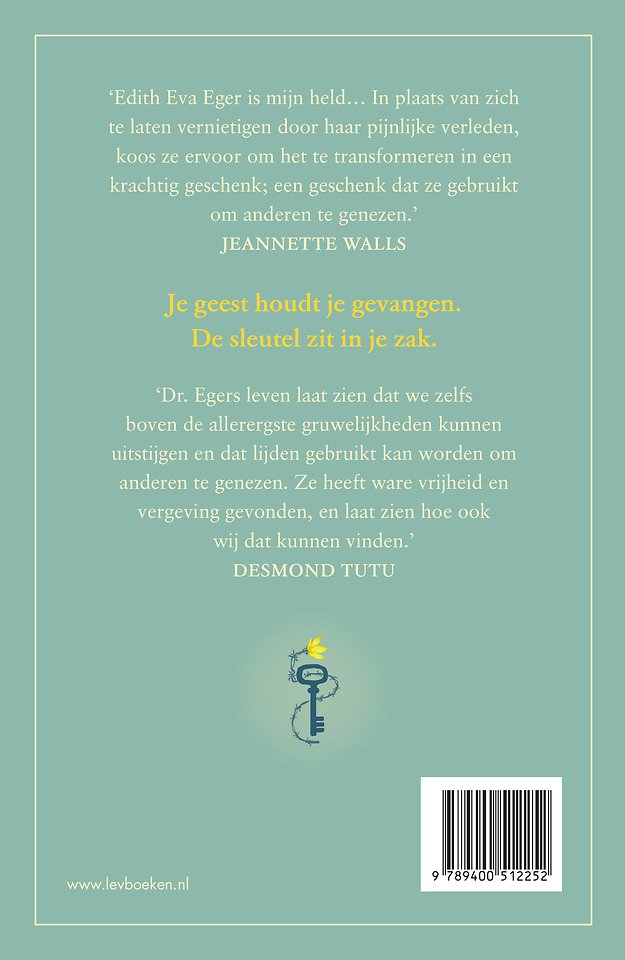 ‘Edith Eva Eger is mijn held… In plaats van zich te laten vernietigen door haar pijnlijke verleden, koos ze ervoor om het te transformeren in een krachtig geschenk; een geschenk dat ze gebruikt om anderen te genezen.’
JEANNETTE WALLS

Je geest houdt je gevangen.
De sleutel zit in je zak.

‘Dr. Egers leven laat zien dat we zelfs boven de allerergste gruwelijkheden kunnen uitstijgen en dat lijden gebruikt kan worden om anderen te genezen. Ze heeft ware vrijheid en vergeving gevonden, en laat zien hoe ook wij dat kunnen vinden.’
DESMOND TUTU

www.levboeken.nl

9 789400 512252